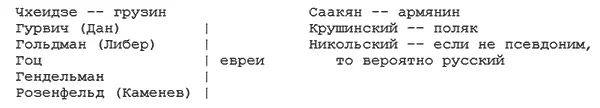 Чхеидзе -- грузин
Гурвич (Дан) |
Гольдман (Либер) |
Гоц | евреи
Гендельман |
Розенфельд (Каменев) |

Саакян -- армянин
Крушинский -- поляк
Никольский -- если не псевдоним, то вероятно русский